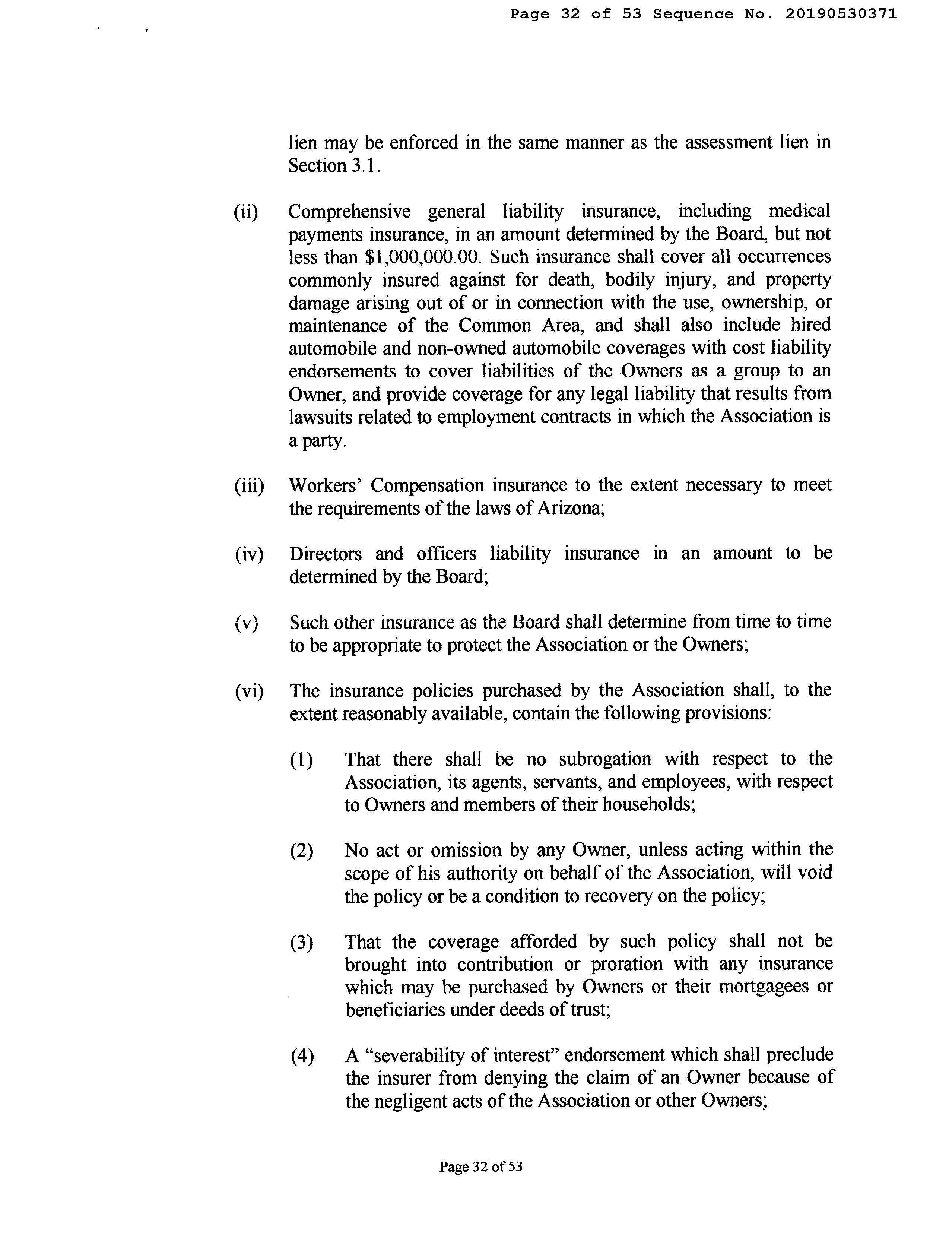 Page 32 of 53 Sequence No. 20190530371

lien may be enforced in the same manner as the assessment lien in Section 3.1.

(ii) Comprehensive general liability insurance, including medical payments insurance, in an amount determined by the Board, but not less than \$1,000,000.00. Such insurance shall cover all occurrences commonly insured against for death, bodily injury, and property damage arising out of or in connection with the use, ownership, or maintenance of the Common Area, and shall also include hired automobile and non-owned automobile coverages with cost liability endorsements to cover liabilities of the Owners as a group to an Owner, and provide coverage for any legal liability that results from lawsuits related to employment contracts in which the Association is a party.

(iii) Workers' Compensation insurance to the extent necessary to meet the requirements of the laws of Arizona;

(iv) Directors and officers liability insurance in an amount to be determined by the Board;

(v) Such other insurance as the Board shall determine from time to time to be appropriate to protect the Association or the Owners;

(vi) The insurance policies purchased by the Association shall, to the extent reasonably available, contain the following provisions:

(1) That there shall be no subrogation with respect to the Association, its agents, servants, and employees, with respect to Owners and members of their households;

(2) No act or omission by any Owner, unless acting within the scope of his authority on behalf of the Association, will void the policy or be a condition to recovery on the policy;

(3) That the coverage afforded by such policy shall not be brought into contribution or proration with any insurance which may be purchased by Owners or their mortgagees or beneficiaries under deeds of trust;

(4) A "severability of interest" endorsement which shall preclude the insurer from denying the claim of an Owner because of the negligent acts of the Association or other Owners;

Page 32 of 53